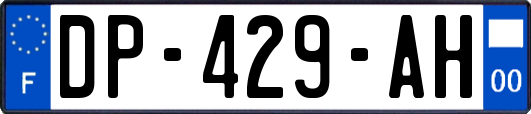 F
DP-429-AH
00